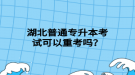 湖北普通专升本考试可以重考吗？